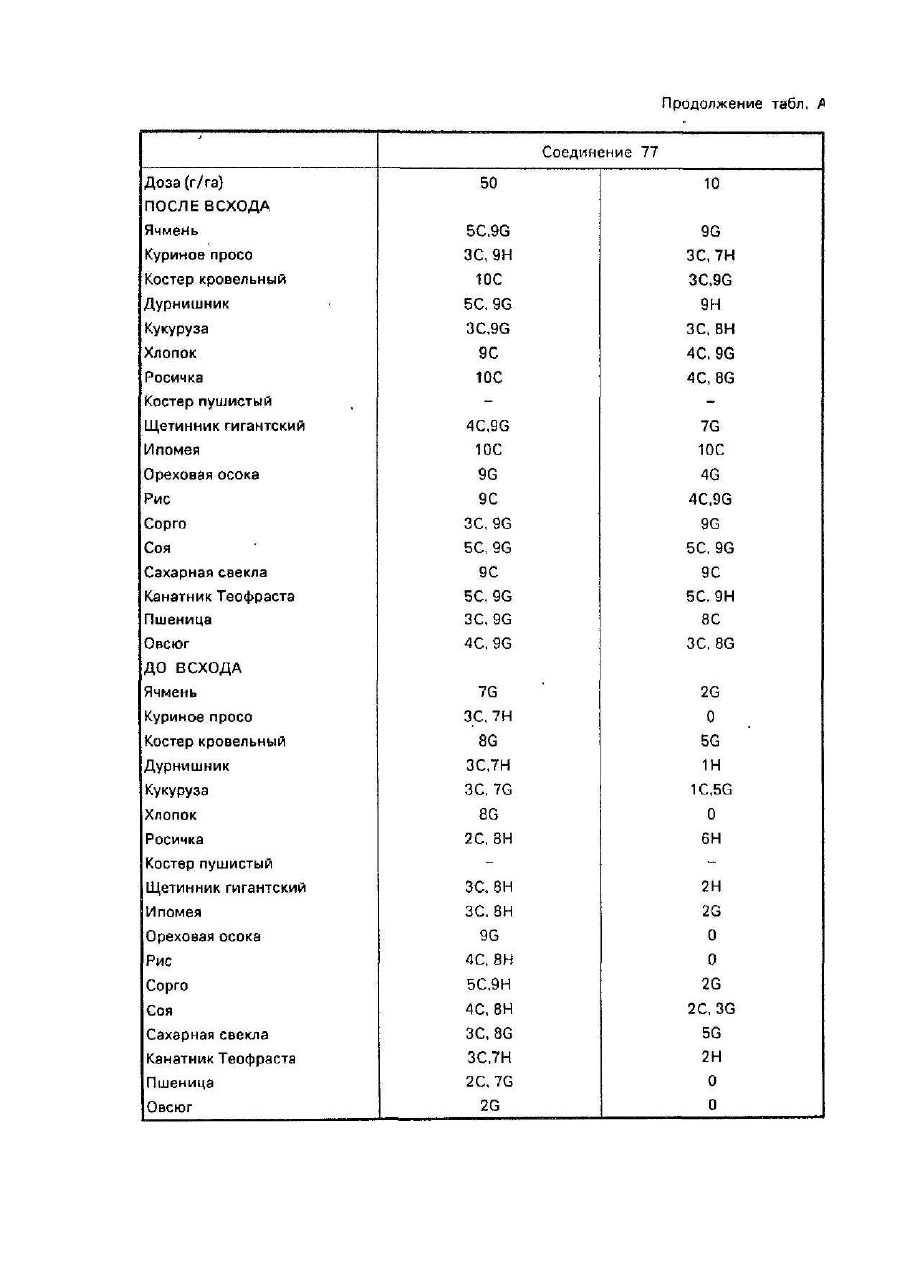 Продолжение табл. А

| | Соединение 77 | |
|---|---|---|
| Доза (г/га) | 50 | 10 |
| ПОСЛЕ ВСХОДА | | |
| Ячмень | 5C,9G | 9G |
| Куриное просо | 3C, 9H | 3C, 7H |
| Костер кровельный | 10C | 3C,9G |
| Дурнишник | 5C, 9G | 9H |
| Кукуруза | 3C,9G | 3C, 8H |
| Хлопок | 9C | 4C, 9G |
| Росичка | 10C | 4C, 8G |
| Костер пушистый | – | – |
| Щетинник гигантский | 4C,9G | 7G |
| Ипомея | 10C | 10C |
| Ореховая осока | 9G | 4G |
| Рис | 9C | 4C,9G |
| Сорго | 3C, 9G | 9G |
| Соя | 5C, 9G | 5C, 9G |
| Сахарная свекла | 9C | 9C |
| Канатник Теофраста | 5C, 9G | 5C, 9H |
| Пшеница | 3C, 9G | 8C |
| Овсюг | 4C, 9G | 3C, 8G |
| ДО ВСХОДА | | |
| Ячмень | 7G | 2G |
| Куриное просо | 3C, 7H | 0 |
| Костер кровельный | 8G | 5G |
| Дурнишник | 3C,7H | 1H |
| Кукуруза | 3C, 7G | 1C,5G |
| Хлопок | 8G | 0 |
| Росичка | 2C, 8H | 6H |
| Костер пушистый | – | – |
| Щетинник гигантский | 3C, 8H | 2H |
| Ипомея | 3C, 8H | 2G |
| Ореховая осока | 9G | 0 |
| Рис | 4C, 8H | 0 |
| Сорго | 5C,9H | 2G |
| Соя | 4C, 8H | 2C, 3G |
| Сахарная свекла | 3C, 8G | 5G |
| Канатник Теофраста | 3C,7H | 2H |
| Пшеница | 2C, 7G | 0 |
| Овсюг | 2G | 0 |